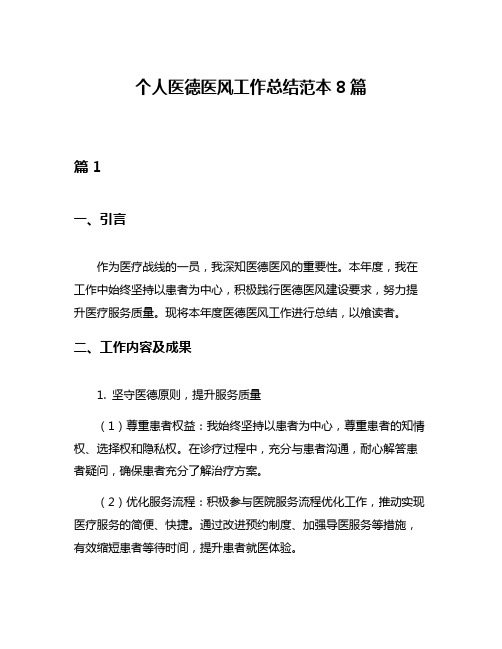 个人医德医风工作总结范本 8 篇

篇 1

一、引言

作为医疗战线的一员，我深知医德医风的重要性。本年度，我在工作中始终坚持以患者为中心，积极践行医德医风建设要求，努力提升医疗服务质量。现将本年度医德医风工作进行总结，以飨读者。

二、工作内容及成果

1. 坚守医德原则，提升服务质量

（1）尊重患者权益：我始终坚持以患者为中心，尊重患者的知情权、选择权和隐私权。在诊疗过程中，充分与患者沟通，耐心解答患者疑问，确保患者充分了解治疗方案。

（2）优化服务流程：积极参与医院服务流程优化工作，推动实现医疗服务的简便、快捷。通过改进预约制度、加强导医服务等措施，有效缩短患者等待时间，提升患者就医体验。